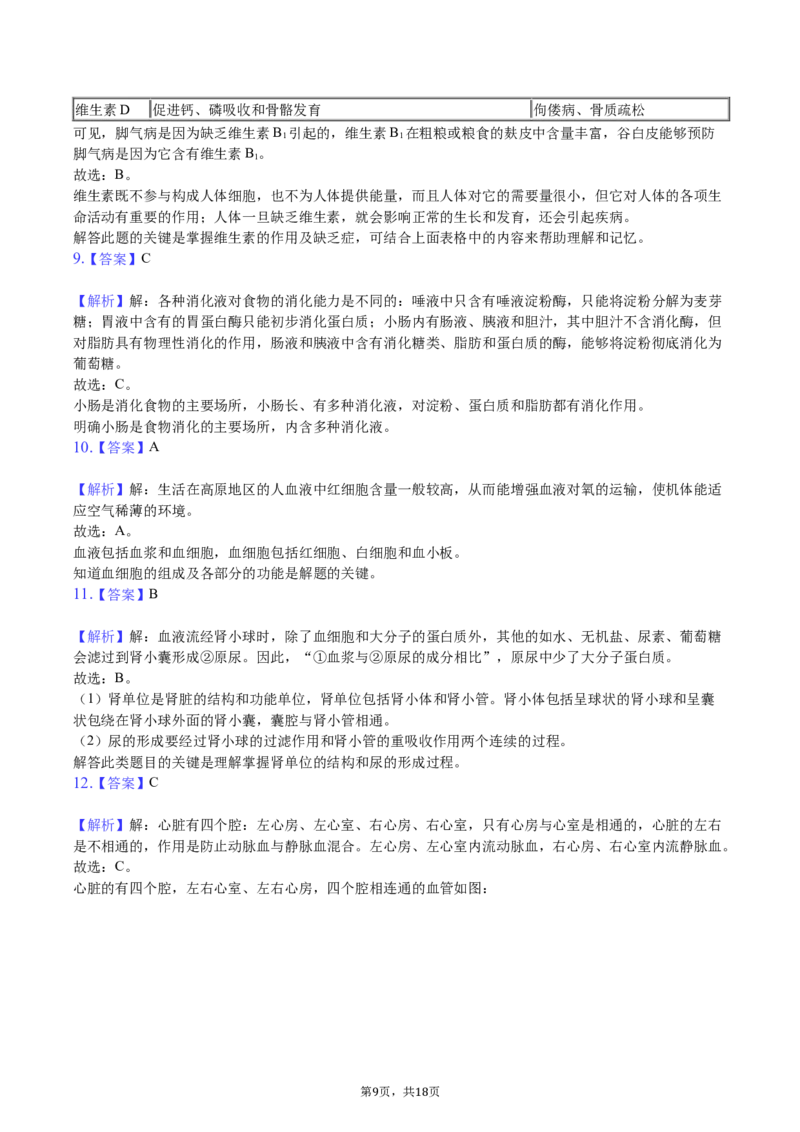 | 维生素D | 促进钙、磷吸收和骨骼发育 | 佝偻病、骨质疏松 |
|---|---|---|

可见，脚气病是因为缺乏维生素$B_1$引起的，维生素$B_1$在粗粮或粮食的麸皮中含量丰富，谷白皮能够预防脚气病是因为它含有维生素$B_1$。

故选：B。

维生素既不参与构成人体细胞，也不为人体提供能量，而且人体对它的需要量很小，但它对人体的各项生命活动有重要的作用；人体一旦缺乏维生素，就会影响正常的生长和发育，还会引起疾病。

解答此题的关键是掌握维生素的作用及缺乏症，可结合上面表格中的内容来帮助理解和记忆。

9.【答案】C

【解析】解：各种消化液对食物的消化能力是不同的：唾液中只含有唾液淀粉酶，只能将淀粉分解为麦芽糖；胃液中含有的胃蛋白酶只能初步消化蛋白质；小肠内有肠液、胰液和胆汁，其中胆汁不含消化酶，但对脂肪具有物理性消化的作用，肠液和胰液中含有消化糖类、脂肪和蛋白质的酶，能够将淀粉彻底消化为葡萄糖。

故选：C。

小肠是消化食物的主要场所，小肠长、有多种消化液，对淀粉、蛋白质和脂肪都有消化作用。

明确小肠是食物消化的主要场所，内含多种消化液。

10.【答案】A

【解析】解：生活在高原地区的人血液中红细胞含量一般较高，从而能增强血液对氧的运输，使机体能适应空气稀薄的环境。

故选：A。

血液包括血浆和血细胞，血细胞包括红细胞、白细胞和血小板。

知道血细胞的组成及各部分的功能是解题的关键。

11.【答案】B

【解析】解：血液流经肾小球时，除了血细胞和大分子的蛋白质外，其他的如水、无机盐、尿素、葡萄糖会滤过到肾小囊形成②原尿。因此，“①血浆与②原尿的成分相比”，原尿中少了大分子蛋白质。

故选：B。

（1）肾单位是肾脏的结构和功能单位，肾单位包括肾小体和肾小管。肾小体包括呈球状的肾小球和呈囊状包绕在肾小球外面的肾小囊，囊腔与肾小管相通。

（2）尿的形成要经过肾小球的过滤作用和肾小管的重吸收作用两个连续的过程。

解答此类题目的关键是理解掌握肾单位的结构和尿的形成过程。

12.【答案】C

【解析】解：心脏有四个腔：左心房、左心室、右心房、右心室，只有心房与心室是相通的，心脏的左右是不相通的，作用是防止动脉血与静脉血混合。左心房、左心室内流动脉血，右心房、右心室内流静脉血。

故选：C。

心脏的有四个腔，左右心室、左右心房，四个腔相连通的血管如图：

第9页，共18页